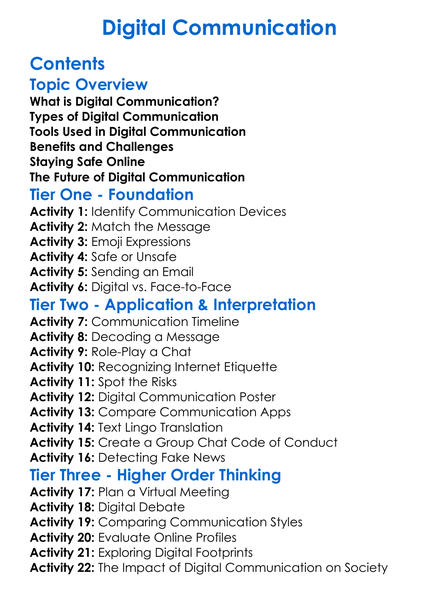 Digital Communication

Contents

Topic Overview

What is Digital Communication?
Types of Digital Communication
Tools Used in Digital Communication
Benefits and Challenges
Staying Safe Online
The Future of Digital Communication

Tier One - Foundation

Activity 1: Identify Communication Devices
Activity 2: Match the Message
Activity 3: Emoji Expressions
Activity 4: Safe or Unsafe
Activity 5: Sending an Email
Activity 6: Digital vs. Face-to-Face

Tier Two - Application & Interpretation

Activity 7: Communication Timeline
Activity 8: Decoding a Message
Activity 9: Role-Play a Chat
Activity 10: Recognizing Internet Etiquette
Activity 11: Spot the Risks
Activity 12: Digital Communication Poster
Activity 13: Compare Communication Apps
Activity 14: Text Lingo Translation
Activity 15: Create a Group Chat Code of Conduct
Activity 16: Detecting Fake News

Tier Three - Higher Order Thinking

Activity 17: Plan a Virtual Meeting
Activity 18: Digital Debate
Activity 19: Comparing Communication Styles
Activity 20: Evaluate Online Profiles
Activity 21: Exploring Digital Footprints
Activity 22: The Impact of Digital Communication on Society